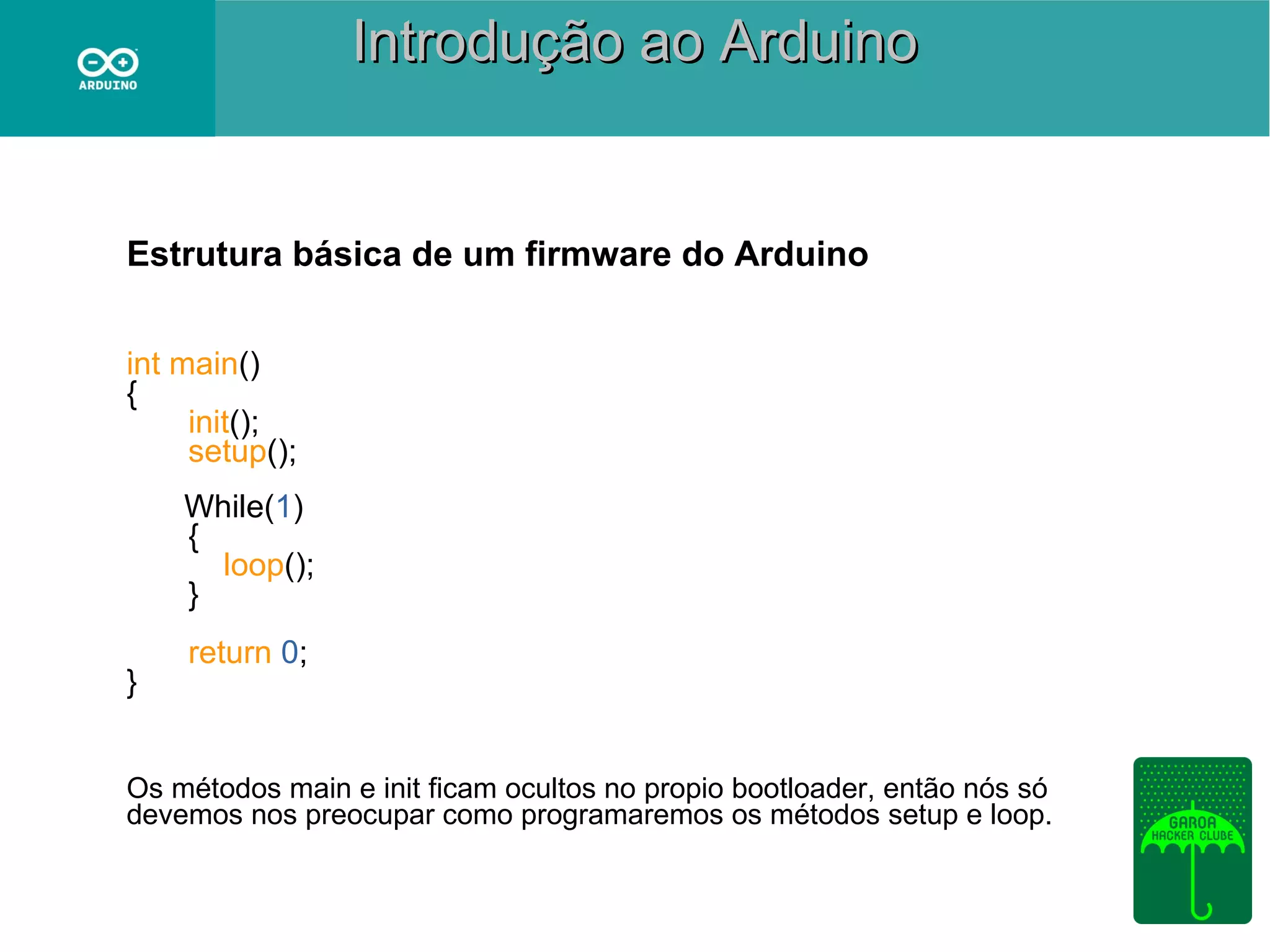 ARDUINO

Introdução ao Arduino

Estrutura básica de um firmware do Arduino

int main()
{
init();
setup();

While(1)
{
loop();
}

return 0;
}

Os métodos main e init ficam ocultos no propio bootloader, então nós só devemos nos preocupar como programaremos os métodos setup e loop.

GAROA HACKER CLUBE